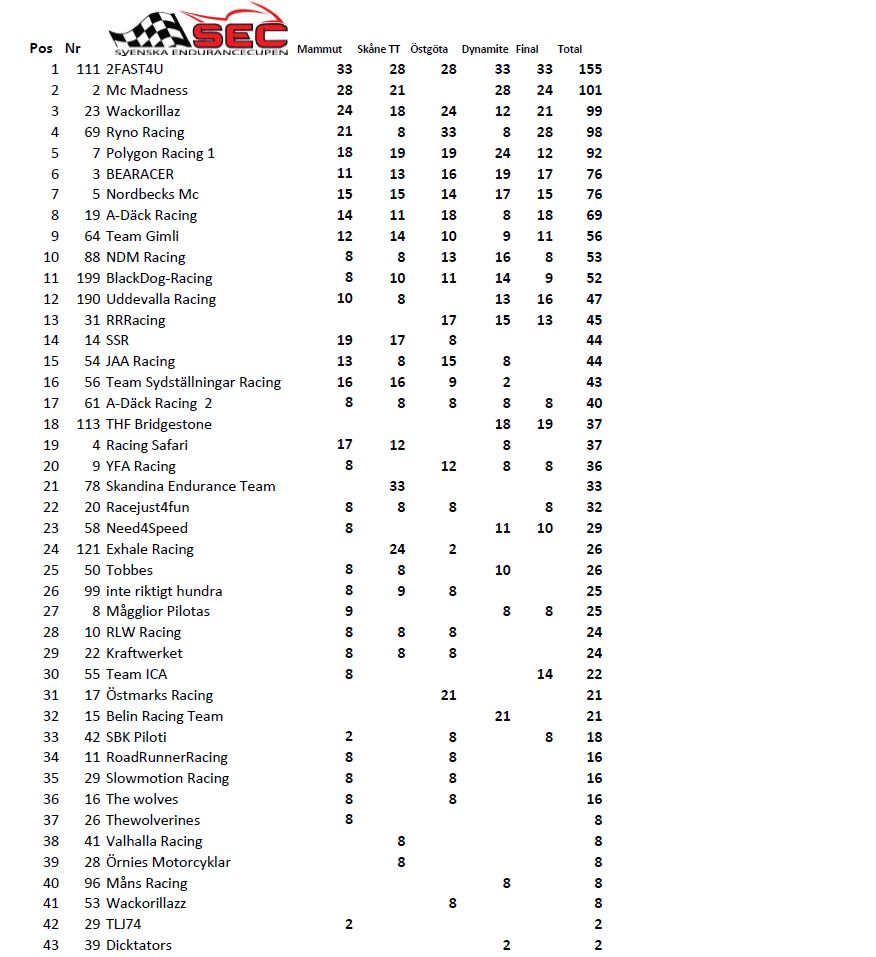 SEC
SVENSKA ENDURANCECUPEN

| Pos | Nr | | Mammut | Skåne TT | Östgöta | Dynamite | Final | Total |
|---|---|---|---|---|---|---|---|---|
| 1 | 111 | 2FAST4U | 33 | 28 | 28 | 33 | 33 | 155 |
| 2 | 2 | Mc Madness | 28 | 21 | | 28 | 24 | 101 |
| 3 | 23 | Wackorillaz | 24 | 18 | 24 | 12 | 21 | 99 |
| 4 | 69 | Ryno Racing | 21 | 8 | 33 | 8 | 28 | 98 |
| 5 | 7 | Polygon Racing 1 | 18 | 19 | 19 | 24 | 12 | 92 |
| 6 | 3 | BEARACER | 11 | 13 | 16 | 19 | 17 | 76 |
| 7 | 5 | Nordbecks Mc | 15 | 15 | 14 | 17 | 15 | 76 |
| 8 | 19 | A-Däck Racing | 14 | 11 | 18 | 8 | 18 | 69 |
| 9 | 64 | Team Gimli | 12 | 14 | 10 | 9 | 11 | 56 |
| 10 | 88 | NDM Racing | 8 | 8 | 13 | 16 | 8 | 53 |
| 11 | 199 | BlackDog-Racing | 8 | 10 | 11 | 14 | 9 | 52 |
| 12 | 190 | Uddevalla Racing | 10 | 8 | | 13 | 16 | 47 |
| 13 | 31 | RRRacing | | | 17 | 15 | 13 | 45 |
| 14 | 14 | SSR | 19 | 17 | 8 | | | 44 |
| 15 | 54 | JAA Racing | 13 | 8 | 15 | 8 | | 44 |
| 16 | 56 | Team Sydställningar Racing | 16 | 16 | 9 | 2 | | 43 |
| 17 | 61 | A-Däck Racing 2 | 8 | 8 | 8 | 8 | 8 | 40 |
| 18 | 113 | THF Bridgestone | | | | 18 | 19 | 37 |
| 19 | 4 | Racing Safari | 17 | 12 | | 8 | | 37 |
| 20 | 9 | YFA Racing | 8 | | 12 | 8 | 8 | 36 |
| 21 | 78 | Skandina Endurance Team | | 33 | | | | 33 |
| 22 | 20 | Racejust4fun | 8 | 8 | 8 | | 8 | 32 |
| 23 | 58 | Need4Speed | 8 | | | 11 | 10 | 29 |
| 24 | 121 | Exhale Racing | | 24 | 2 | | | 26 |
| 25 | 50 | Tobbes | 8 | 8 | | 10 | | 26 |
| 26 | 99 | inte riktigt hundra | 8 | 9 | 8 | | | 25 |
| 27 | 8 | Mågglior Pilotas | 9 | | | 8 | 8 | 25 |
| 28 | 10 | RLW Racing | 8 | 8 | 8 | | | 24 |
| 29 | 22 | Kraftwerket | 8 | 8 | 8 | | | 24 |
| 30 | 55 | Team ICA | 8 | | | | 14 | 22 |
| 31 | 17 | Östmarks Racing | | | 21 | | | 21 |
| 32 | 15 | Belin Racing Team | | | | 21 | | 21 |
| 33 | 42 | SBK Piloti | 2 | | 8 | | 8 | 18 |
| 34 | 11 | RoadRunnerRacing | 8 | | 8 | | | 16 |
| 35 | 29 | Slowmotion Racing | 8 | | 8 | | | 16 |
| 36 | 16 | The wolves | 8 | | 8 | | | 16 |
| 37 | 26 | Thewolverines | 8 | | | | | 8 |
| 38 | 41 | Valhalla Racing | | 8 | | | | 8 |
| 39 | 28 | Örnies Motorcyklar | | 8 | | | | 8 |
| 40 | 96 | Måns Racing | | | | 8 | | 8 |
| 41 | 53 | Wackorillazz | | | 8 | | | 8 |
| 42 | 29 | TLJ74 | 2 | | | | | 2 |
| 43 | 39 | Dicktators | | | | 2 | | 2 |